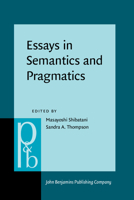 Essays in Semantics and Pragmatics

EDITED BY
Masayoshi Shibatani
Sandra A. Thompson

p&b

John Benjamins Publishing Company